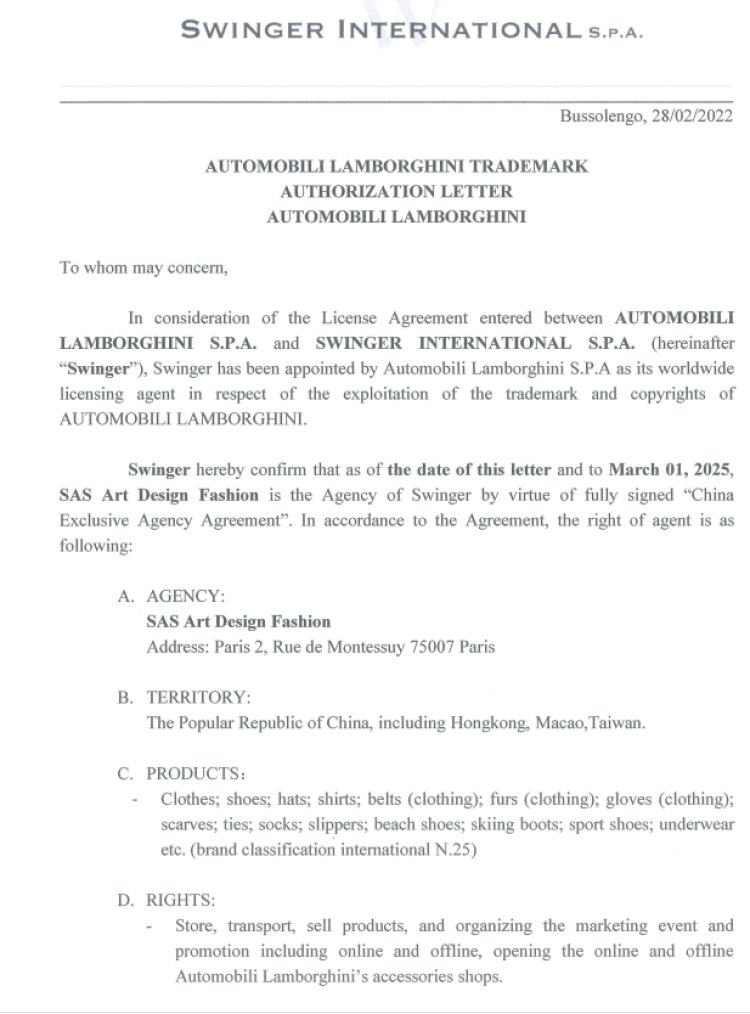 SWINGER INTERNATIONAL S.P.A.

Bussolengo, 28/02/2022

AUTOMOBILI LAMBORGHINI TRADEMARK
AUTHORIZATION LETTER
AUTOMOBILI LAMBORGHINI

To whom may concern,

In consideration of the License Agreement entered between AUTOMOBILI LAMBORGHINI S.P.A. and SWINGER INTERNATIONAL S.P.A. (hereinafter "Swinger"), Swinger has been appointed by Automobili Lamborghini S.P.A as its worldwide licensing agent in respect of the exploitation of the trademark and copyrights of AUTOMOBILI LAMBORGHINI.

Swinger hereby confirm that as of the date of this letter and to March 01, 2025, SAS Art Design Fashion is the Agency of Swinger by virtue of fully signed "China Exclusive Agency Agreement". In accordance to the Agreement, the right of agent is as following:

A. AGENCY:
SAS Art Design Fashion
Address: Paris 2, Rue de Montessuy 75007 Paris

B. TERRITORY:
The Popular Republic of China, including Hongkong, Macao,Taiwan.

C. PRODUCTS:
- Clothes; shoes; hats; shirts; belts (clothing); furs (clothing); gloves (clothing); scarves; ties; socks; slippers; beach shoes; skiing boots; sport shoes; underwear etc. (brand classification international N.25)

D. RIGHTS:
- Store, transport, sell products, and organizing the marketing event and promotion including online and offline, opening the online and offline Automobili Lamborghini's accessories shops.